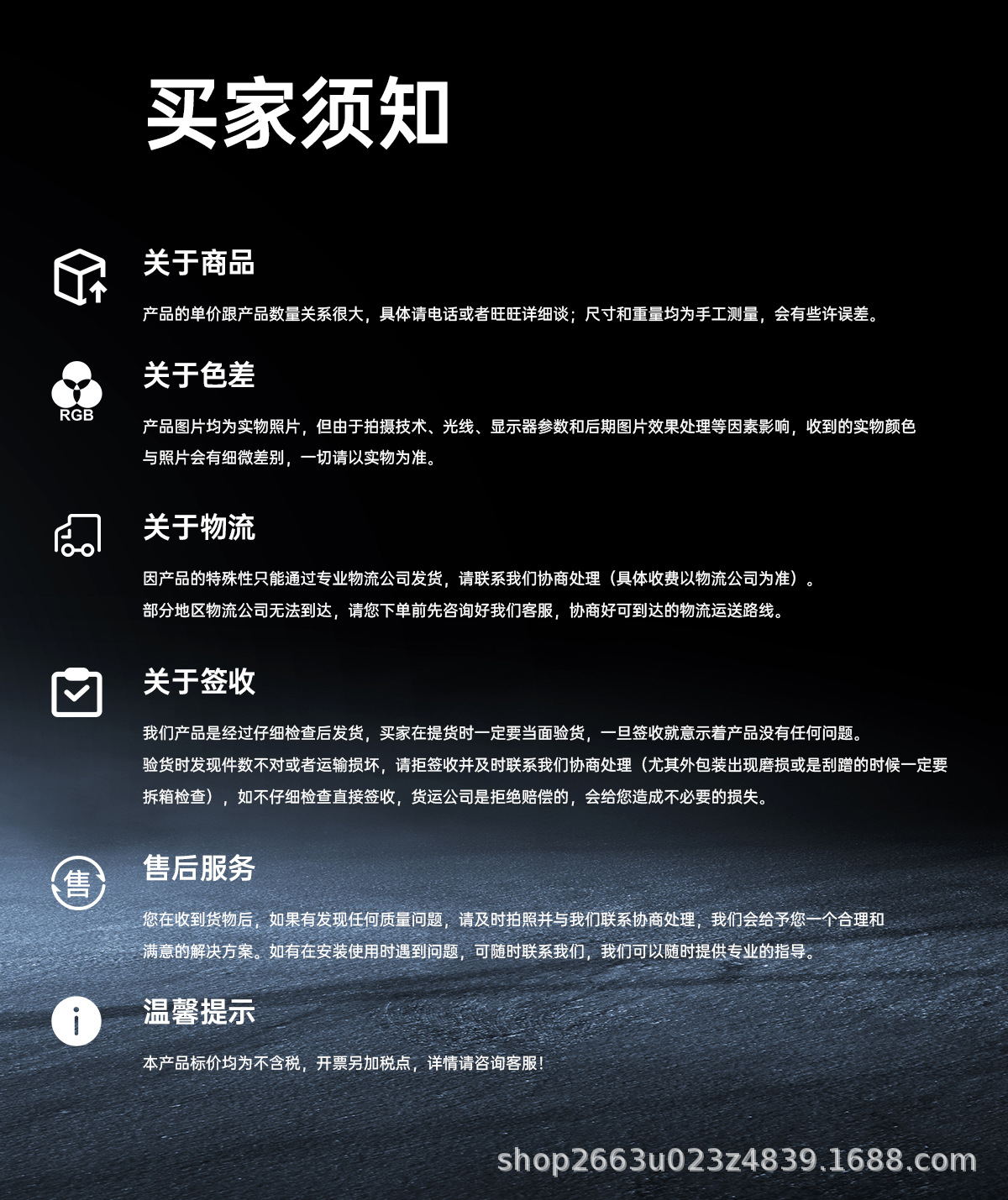 买家须知

关于商品

产品的单价跟产品数量关系很大，具体请电话或者旺旺详细谈；尺寸和重量均为手工测量，会有些许误差。

RGB

关于色差

产品图片均为实物照片，但由于拍摄技术、光线、显示器参数和后期图片效果处理等因素影响，收到的实物颜色与照片会有细微差别，一切请以实物为准。

关于物流

因产品的特殊性只能通过专业物流公司发货，请联系我们协商处理（具体收费以物流公司为准）。

部分地区物流公司无法到达，请您下单前先咨询好我们客服，协商好可到达的物流运送路线。

关于签收

我们产品是经过仔细检查后发货，买家在提货时一定要当面验货，一旦签收就意示着产品没有任何问题。

验货时发现件数不对或者运输损坏，请拒签收并及时联系我们协商处理（尤其外包装出现磨损或是刮蹭的时候一定要拆箱检查），如不仔细检查直接签收，货运公司是拒绝赔偿的，会给您造成不必要的损失。

售

售后服务

您在收到货物后，如果有发现任何质量问题，请及时拍照并与我们联系协商处理，我们会给予您一个合理和满意的解决方案。如有在安装使用时遇到问题，可随时联系我们，我们可以随时提供专业的指导。

温馨提示

本产品标价均为不含税，开票另加税点，详情请咨询客服！

shop2663u023z4839.1688.com